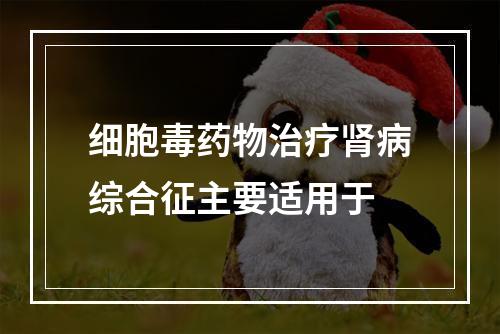 细胞毒药物治疗肾病综合征主要适用于